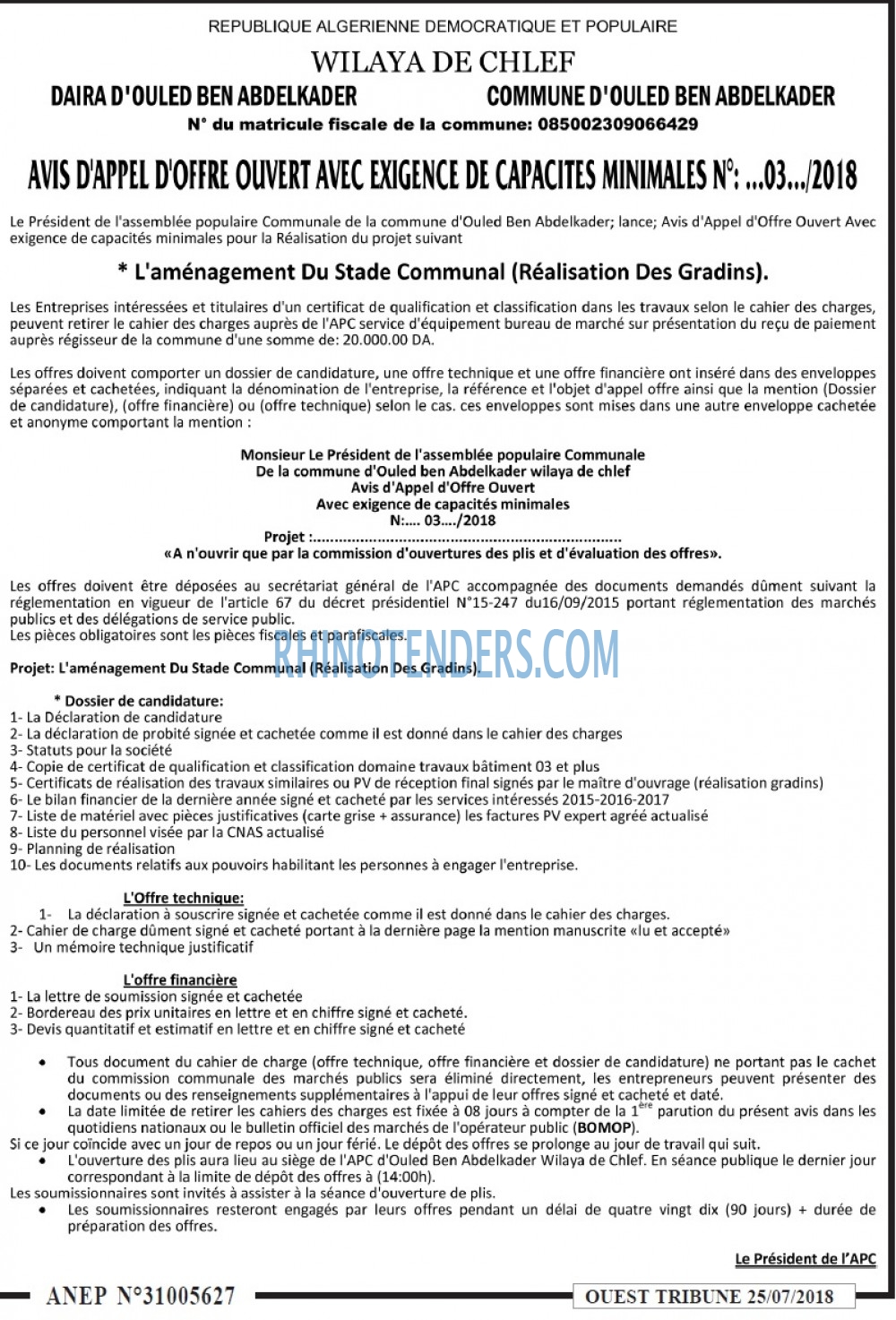 REPUBLIQUE ALGERIENNE DEMOCRATIQUE ET POPULAIRE

WILAYA DE CHLEF

DAIRA D'OULED BEN ABDELKADER

COMMUNE D'OULED BEN ABDELKADER

N° du matricule fiscale de la commune: 085002309066429

AVIS D'APPEL D'OFFRE OUVERT AVEC EXIGENCE DE CAPACITES MINIMALES N°: ...03.../2018

Le Président de l'assemblée populaire Communale de la commune d'Ouled Ben Abdelkader; lance; Avis d'Appel d'Offre Ouvert Avec exigence de capacités minimales pour la Réalisation du projet suivant

* L'aménagement Du Stade Communal (Réalisation Des Gradins).

Les Entreprises intéressées et titulaires d'un certificat de qualification et classification dans les travaux selon le cahier des charges, peuvent retirer le cahier des charges auprès de l'APC service d'équipement bureau de marché sur présentation du reçu de paiement auprès régisseur de la commune d'une somme de: 20.000.00 DA.

Les offres doivent comporter un dossier de candidature, une offre technique et une offre financière ont inséré dans des enveloppes séparées et cachetées, indiquant la dénomination de l'entreprise, la référence et l'objet d'appel offre ainsi que la mention (Dossier de candidature), (offre financière) ou (offre technique) selon le cas. ces enveloppes sont mises dans une autre enveloppe cachetée et anonyme comportant la mention :

Monsieur Le Président de l'assemblée populaire Communale
De la commune d'Ouled ben Abdelkader wilaya de chlef
Avis d'Appel d'Offre Ouvert
Avec exigence de capacités minimales
N:.... 03..../2018
Projet :........................................................................
«A n'ouvrir que par la commission d'ouvertures des plis et d'évaluation des offres».

Les offres doivent être déposées au secrétariat général de l'APC accompagnée des documents demandés dûment suivant la réglementation en vigueur de l'article 67 du décret présidentiel N°15-247 du16/09/2015 portant réglementation des marchés publics et des délégations de service public.
Les pièces obligatoires sont les pièces fiscales et parafiscales.

RHINOTENDERS.COM

Projet: L'aménagement Du Stade Communal (Réalisation Des Gradins).

* Dossier de candidature:
1- La Déclaration de candidature
2- La déclaration de probité signée et cachetée comme il est donné dans le cahier des charges
3- Statuts pour la société
4- Copie de certificat de qualification et classification domaine travaux bâtiment 03 et plus
5- Certificats de réalisation des travaux similaires ou PV de réception final signés par le maître d'ouvrage (réalisation gradins)
6- Le bilan financier de la dernière année signé et cacheté par les services intéressés 2015-2016-2017
7- Liste de matériel avec pièces justificatives (carte grise + assurance) les factures PV expert agréé actualisé
8- Liste du personnel visée par la CNAS actualisé
9- Planning de réalisation
10- Les documents relatifs aux pouvoirs habilitant les personnes à engager l'entreprise.

L'Offre technique:
1- La déclaration à souscrire signée et cachetée comme il est donné dans le cahier des charges.
2- Cahier de charge dûment signé et cacheté portant à la dernière page la mention manuscrite «lu et accepté»
3- Un mémoire technique justificatif

L'offre financière
1- La lettre de soumission signée et cachetée
2- Bordereau des prix unitaires en lettre et en chiffre signé et cacheté.
3- Devis quantitatif et estimatif en lettre et en chiffre signé et cacheté

• Tous document du cahier de charge (offre technique, offre financière et dossier de candidature) ne portant pas le cachet du commission communale des marchés publics sera éliminé directement, les entrepreneurs peuvent présenter des documents ou des renseignements supplémentaires à l'appui de leur offres signé et cacheté et daté.
• La date limitée de retirer les cahiers des charges est fixée à 08 jours à compter de la $1^{ère}$ parution du présent avis dans les quotidiens nationaux ou le bulletin officiel des marchés de l'opérateur public (BOMOP).
Si ce jour coïncide avec un jour de repos ou un jour férié. Le dépôt des offres se prolonge au jour de travail qui suit.
• L'ouverture des plis aura lieu au siège de l'APC d'Ouled Ben Abdelkader Wilaya de Chlef. En séance publique le dernier jour correspondant à la limite de dépôt des offres à (14:00h).
Les soumissionnaires sont invités à assister à la séance d'ouverture de plis.
• Les soumissionnaires resteront engagés par leurs offres pendant un délai de quatre vingt dix (90 jours) + durée de préparation des offres.

Le Président de l'APC

ANEP N°31005627

OUEST TRIBUNE 25/07/2018